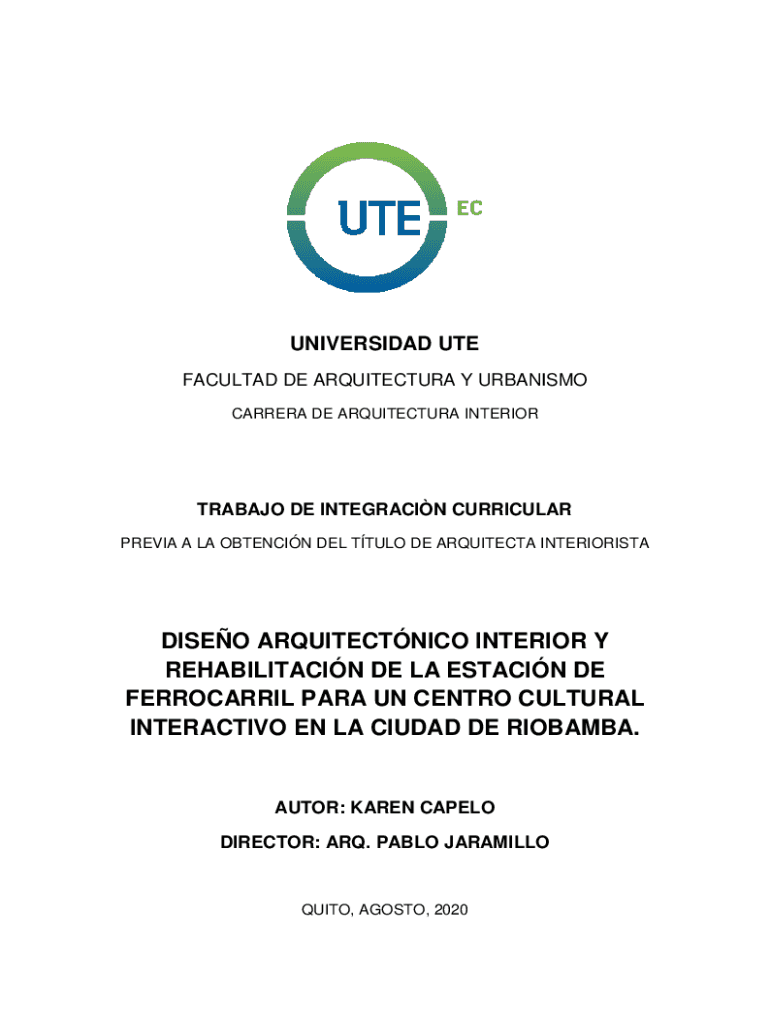 UTE EC

UNIVERSIDAD UTE

FACULTAD DE ARQUITECTURA Y URBANISMO

CARRERA DE ARQUITECTURA INTERIOR

TRABAJO DE INTEGRACIÒN CURRICULAR

PREVIA A LA OBTENCIÓN DEL TÍTULO DE ARQUITECTA INTERIORISTA

DISEÑO ARQUITECTÓNICO INTERIOR Y REHABILITACIÓN DE LA ESTACIÓN DE FERROCARRIL PARA UN CENTRO CULTURAL INTERACTIVO EN LA CIUDAD DE RIOBAMBA.

AUTOR: KAREN CAPELO

DIRECTOR: ARQ. PABLO JARAMILLO

QUITO, AGOSTO, 2020